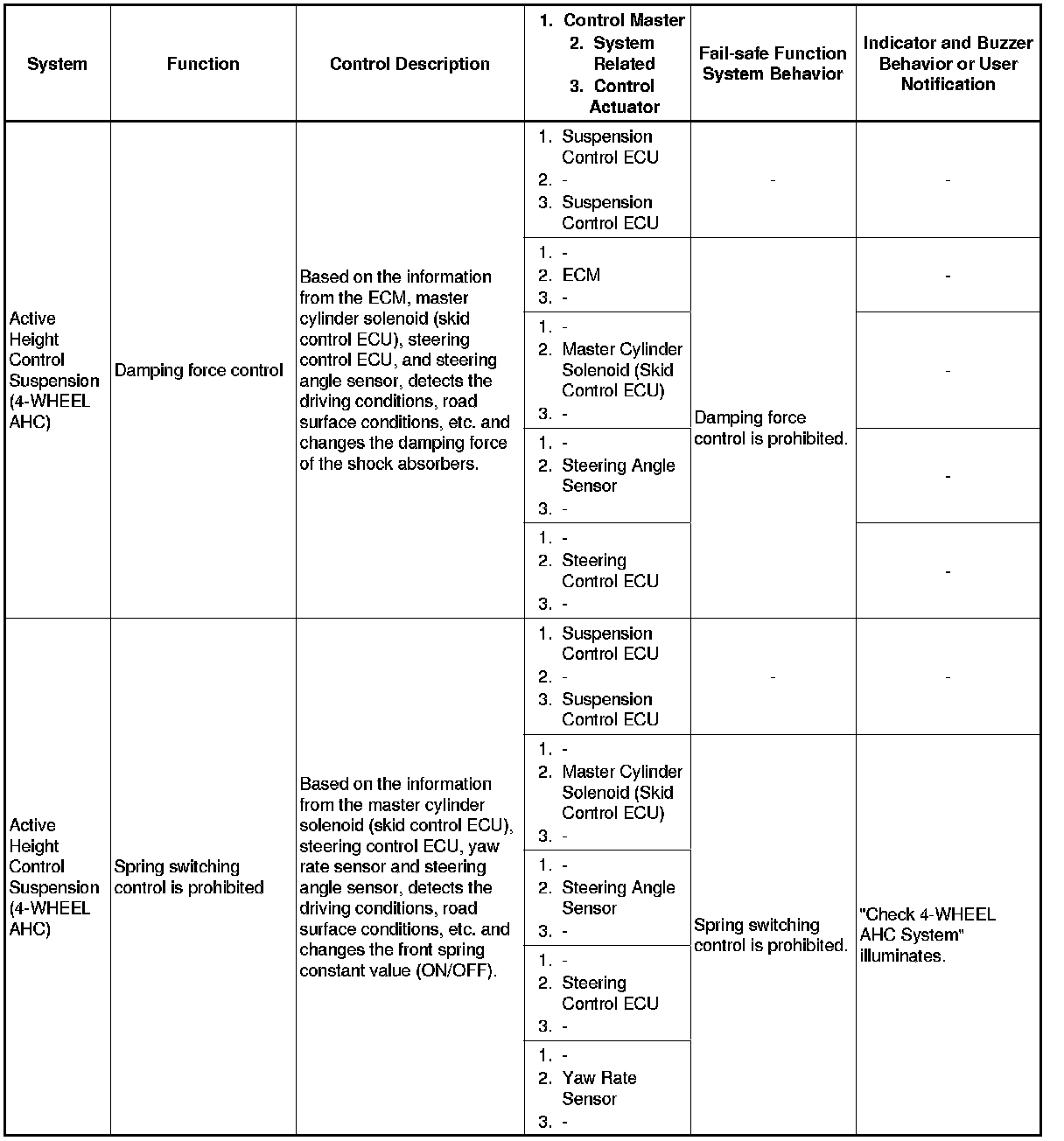 | System | Function | Control Description | 1. Control Master 2. System Related 3. Control Actuator | Fail-safe Function System Behavior | Indicator and Buzzer Behavior or User Notification |
|---|---|---|---|---|---|
| Active Height Control Suspension (4-WHEEL AHC) | Damping force control | Based on the information from the ECM, master cylinder solenoid (skid control ECU), steering control ECU, and steering angle sensor, detects the driving conditions, road surface conditions, etc. and changes the damping force of the shock absorbers. | 1. Suspension Control ECU 2. - 3. Suspension Control ECU | - | - |
| | | | 1. - 2. ECM 3. - | Damping force control is prohibited. | - |
| | | | 1. - 2. Master Cylinder Solenoid (Skid Control ECU) 3. - | | - |
| | | | 1. - 2. Steering Angle Sensor 3. - | | - |
| | | | 1. - 2. Steering Control ECU 3. - | | - |
| Active Height Control Suspension (4-WHEEL AHC) | Spring switching control is prohibited | Based on the information from the master cylinder solenoid (skid control ECU), steering control ECU, yaw rate sensor and steering angle sensor, detects the driving conditions, road surface conditions, etc. and changes the front spring constant value (ON/OFF). | 1. Suspension Control ECU 2. - 3. Suspension Control ECU | - | - |
| | | | 1. - 2. Master Cylinder Solenoid (Skid Control ECU) 3. - | Spring switching control is prohibited. | "Check 4-WHEEL AHC System" illuminates. |
| | | | 1. - 2. Steering Angle Sensor 3. - | | |
| | | | 1. - 2. Steering Control ECU 3. - | | |
| | | | 1. - 2. Yaw Rate Sensor 3. - | | |